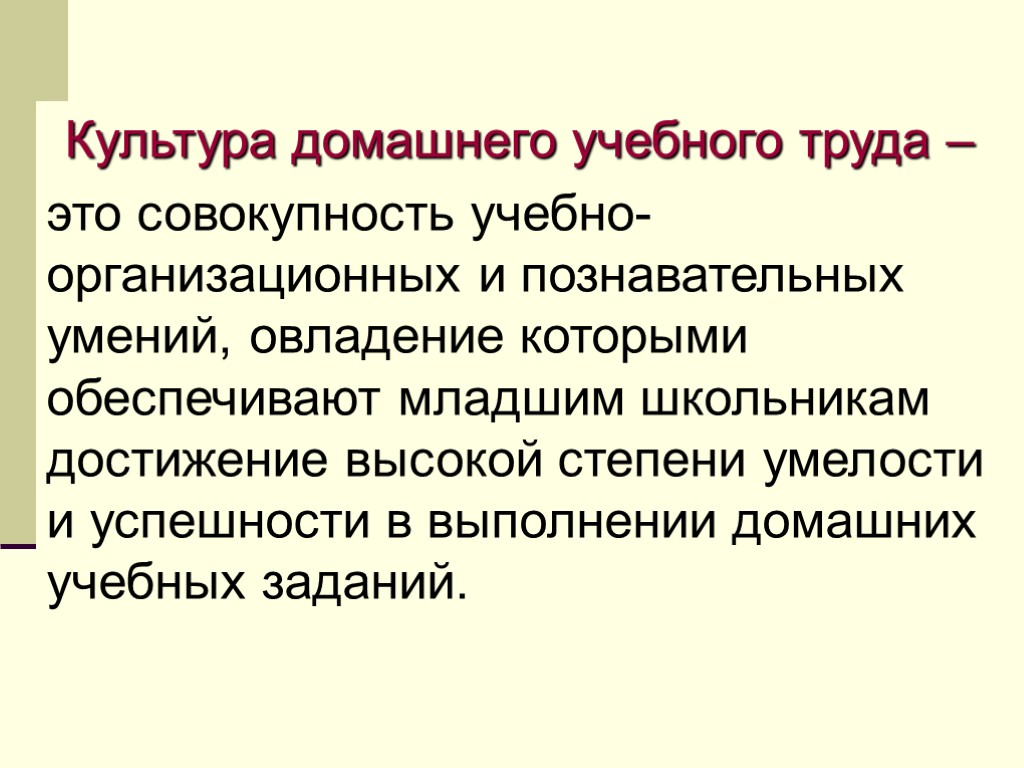 Культура домашнего учебного труда –

это совокупность учебно-организационных и познавательных умений, овладение которыми обеспечивают младшим школьникам достижение высокой степени умелости и успешности в выполнении домашних учебных заданий.